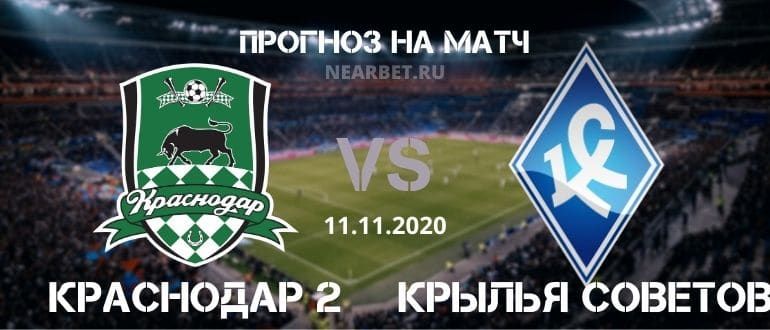 ПРОГНОЗ НА МАТЧ
NEARBET.RU

Краснодар

VS

КС

11.11.2020

КРАСНОДАР 2 КРЫЛЬЯ СОВЕТОВ